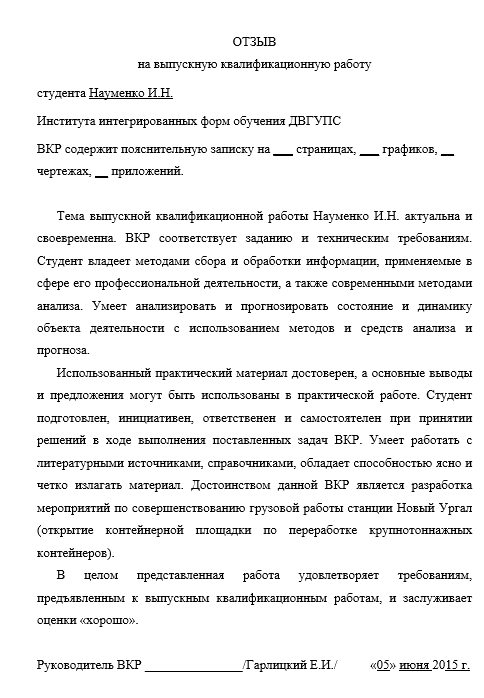 ОТЗЫВ

на выпускную квалификационную работу

студента Науменко И.Н.

Института интегрированных форм обучения ДВГУПС

ВКР содержит пояснительную записку на ___ страницах, ___ графиков, __ чертежах, __ приложений.

Тема выпускной квалификационной работы Науменко И.Н. актуальна и своевременна. ВКР соответствует заданию и техническим требованиям. Студент владеет методами сбора и обработки информации, применяемые в сфере его профессиональной деятельности, а также современными методами анализа. Умеет анализировать и прогнозировать состояние и динамику объекта деятельности с использованием методов и средств анализа и прогноза.

Использованный практический материал достоверен, а основные выводы и предложения могут быть использованы в практической работе. Студент подготовлен, инициативен, ответственен и самостоятелен при принятии решений в ходе выполнения поставленных задач ВКР. Умеет работать с литературными источниками, справочниками, обладает способностью ясно и четко излагать материал. Достоинством данной ВКР является разработка мероприятий по совершенствованию грузовой работы станции Новый Ургал (открытие контейнерной площадки по переработке крупнотоннажных контейнеров).

В целом представленная работа удовлетворяет требованиям, предъявленным к выпускным квалификационным работам, и заслуживает оценки «хорошо».

Руководитель ВКР ________________/Гарлицкий Е.И./ «05» июня 2015 г.